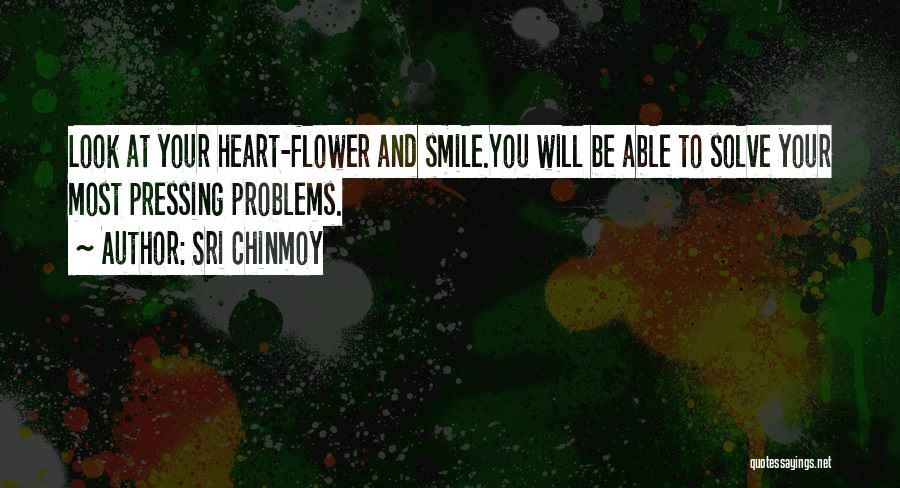 LOOK AT YOUR HEART-FLOWER AND SMILE.YOU WILL BE ABLE TO SOLVE YOUR MOST PRESSING PROBLEMS.

~ AUTHOR: SRI CHINMOY

quotessayings.net